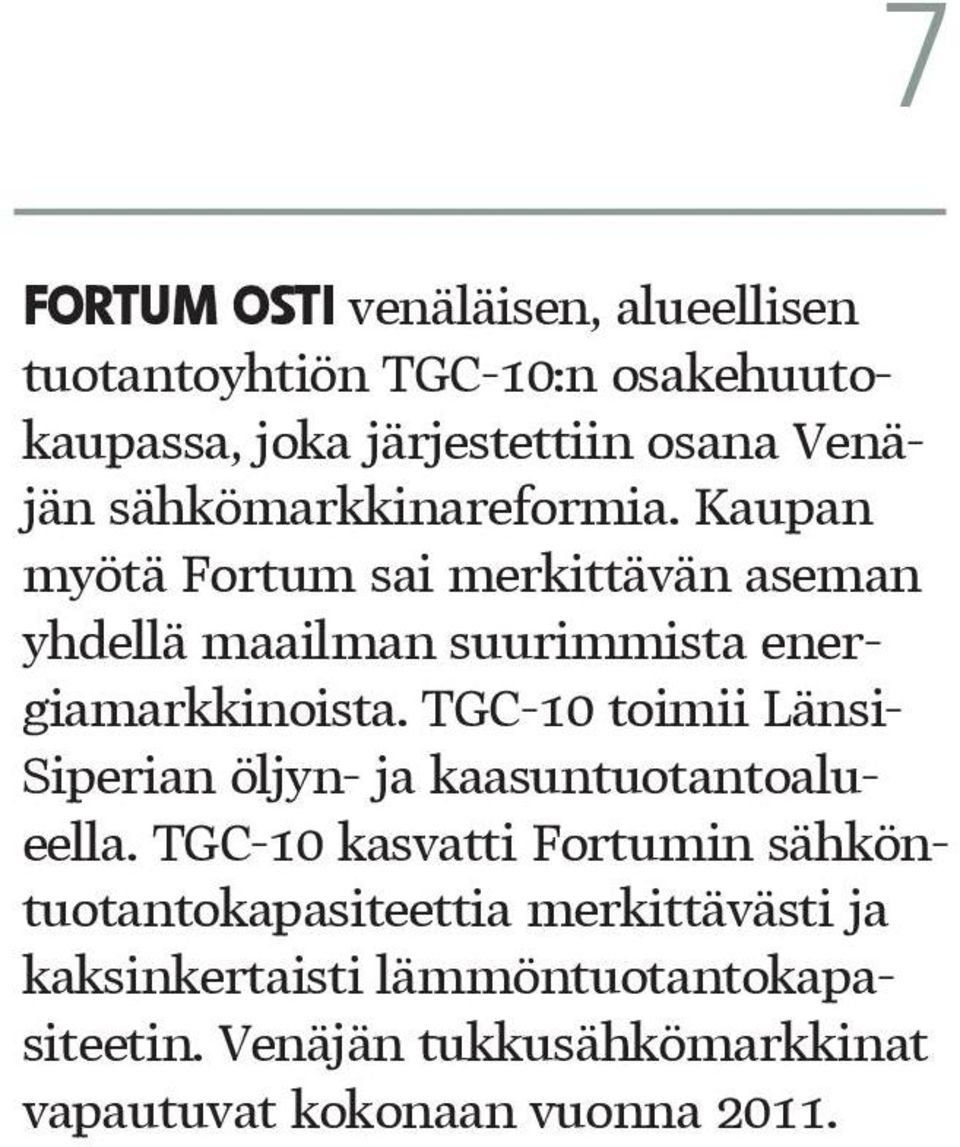 7

FORTUM OSTI venäläisen, alueellisen tuotantoyhtiön TGC-10:n osakehuutokaupassa, joka järjestettiin osana Venäjän sähkömarkkinareformia. Kaupan myötä Fortum sai merkittävän aseman yhdellä maailman suurimmista energiamarkkinoista. TGC-10 toimii Länsi-Siperian öljyn- ja kaasuntuotantoalueella. TGC-10 kasvatti Fortumin sähköntuotantokapasiteettia merkittävästi ja kaksinkertaisti lämmöntuotantokapasiteetin. Venäjän tukkusähkömarkkinat vapautuvat kokonaan vuonna 2011.